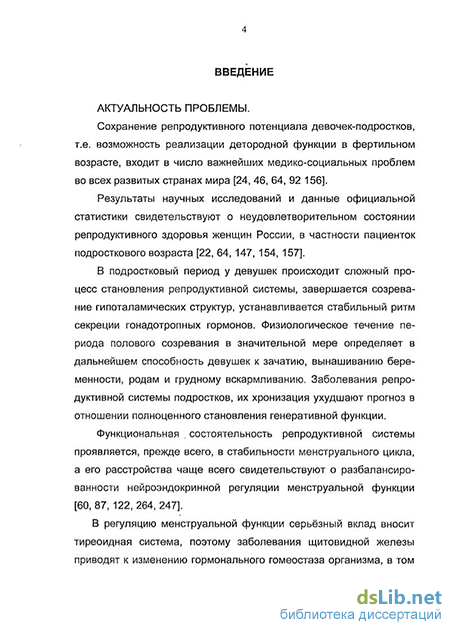 4

ВВЕДЕНИЕ

АКТУАЛЬНОСТЬ ПРОБЛЕМЫ.

Сохранение репродуктивного потенциала девочек-подростков, т.е. возможность реализации детородной функции в фертильном возрасте, входит в число важнейших медико-социальных проблем во всех развитых странах мира [24, 46, 64, 92 156].

Результаты научных исследований и данные официальной статистики свидетельствуют о неудовлетворительном состоянии репродуктивного здоровья женщин России, в частности пациенток подросткового возраста [22, 64, 147, 154, 157].

В подростковый период у девушек происходит сложный процесс становления репродуктивной системы, завершается созревание гипоталамических структур, устанавливается стабильный ритм секреции гонадотропных гормонов. Физиологическое течение периода полового созревания в значительной мере определяет в дальнейшем способность девушек к зачатию, вынашиванию беременности, родам и грудному вскармливанию. Заболевания репродуктивной системы подростков, их хронизация ухудшают прогноз в отношении полноценного становления генеративной функции.

Функциональная состоятельность репродуктивной системы проявляется, прежде всего, в стабильности менструального цикла, а его расстройства чаще всего свидетельствуют о разбалансированности нейроэндокринной регуляции менструальной функции [60, 87, 122, 264, 247].

В регуляцию менструальной функции серьёзный вклад вносит тиреоидная система, поэтому заболевания щитовидной железы приводят к изменению гормонального гомеостаза организма, в том

dsLib.net
библиотека диссертаций